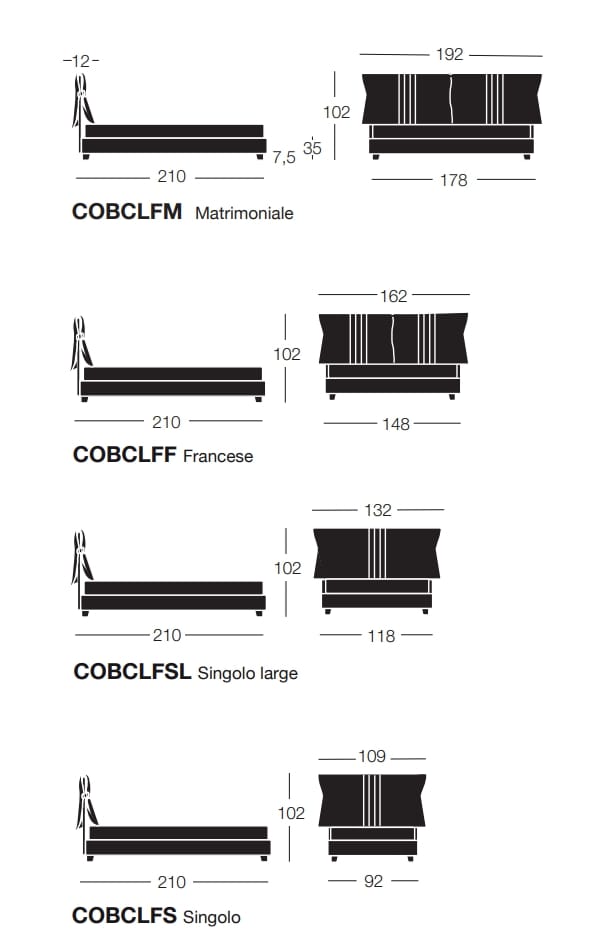 12

192

102

7,5 35

210

178

COBCLFM Matrimoniale

162

102

210

148

COBCLFF Francese

132

102

210

118

COBCLFSL Singolo large

109

102

210

92

COBCLFS Singolo